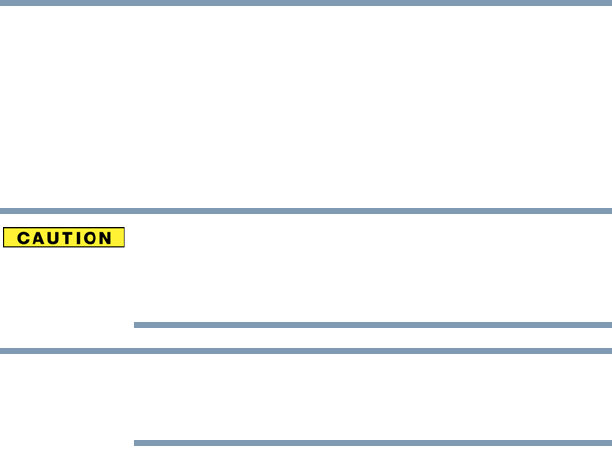 CAUTION